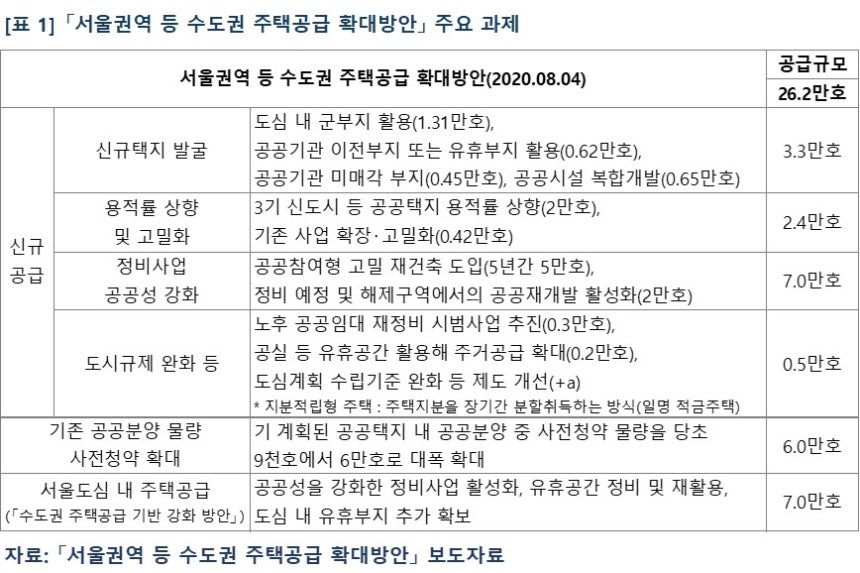 [표 1]「서울권역 등 수도권 주택공급 확대방안」주요 과제

| 서울권역 등 수도권 주택공급 확대방안(2020.08.04) | | | 공급규모 |
|---|---|---|---|
| | | | 26.2만호 |
| 신규 공급 | 신규택지 발굴 | 도심 내 군부지 활용(1.31만호), 공공기관 이전부지 또는 유휴부지 활용(0.62만호), 공공기관 미매각 부지(0.45만호), 공공시설 복합개발(0.65만호) | 3.3만호 |
| | 용적률 상향 및 고밀화 | 3기 신도시 등 공공택지 용적률 상향(2만호), 기존 사업 확장·고밀화(0.42만호) | 2.4만호 |
| | 정비사업 공공성 강화 | 공공참여형 고밀 재건축 도입(5년간 5만호), 정비 예정 및 해제구역에서의 공공재개발 활성화(2만호) | 7.0만호 |
| | 도시규제 완화 등 | 노후 공공임대 재정비 시범사업 추진(0.3만호), 공실 등 유휴공간 활용해 주거공급 확대(0.2만호), 도심계획 수립기준 완화 등 제도 개선(+a) * 지분적립형 주택 : 주택지분을 장기간 분할취득하는 방식(일명 적금주택) | 0.5만호 |
| 기존 공공분양 물량 사전청약 확대 | | 기 계획된 공공택지 내 공공분양 중 사전청약 물량을 당초 9천호에서 6만호로 대폭 확대 | 6.0만호 |
| 서울도심 내 주택공급 (「수도권 주택공급 기반 강화 방안」) | | 공공성을 강화한 정비사업 활성화, 유휴공간 정비 및 재활용, 도심 내 유휴부지 추가 확보 | 7.0만호 |

자료:「서울권역 등 수도권 주택공급 확대방안」보도자료